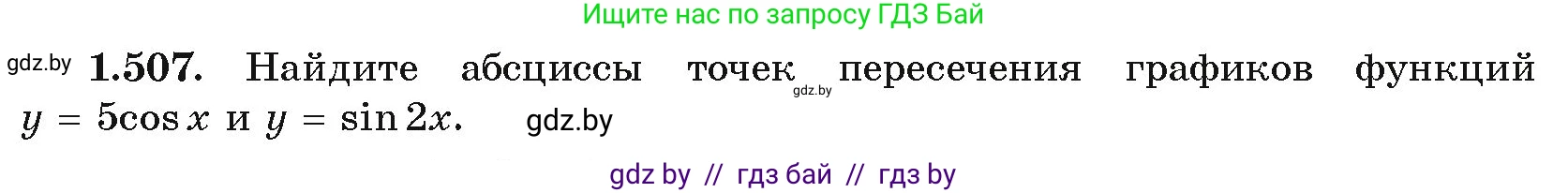 Ищите нас по запросу ГДЗ Бай

gdz.by **1.507.** Найдите абсциссы точек gdz.by пересечения графиков функций $y = 5\cos x$ и $y = \sin 2x$. gdz.by

gdz by // гдз бай // гдз by